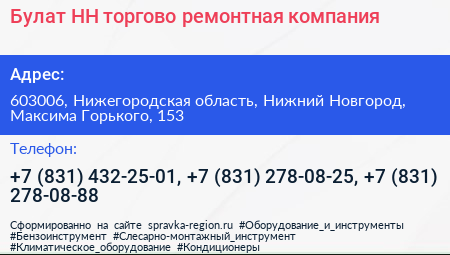 Булат НН торгово ремонтная компания

Адрес:

603006, Нижегородская область, Нижний Новгород, Максима Горького, 153

Телефон:

+7 (831) 432-25-01, +7 (831) 278-08-25, +7 (831) 278-08-88

Сформированно на сайте spravka-region.ru #Оборудование_и_инструменты #Бензоинструмент #Слесарно-монтажный_инструмент #Климатическое_оборудование #Кондиционеры